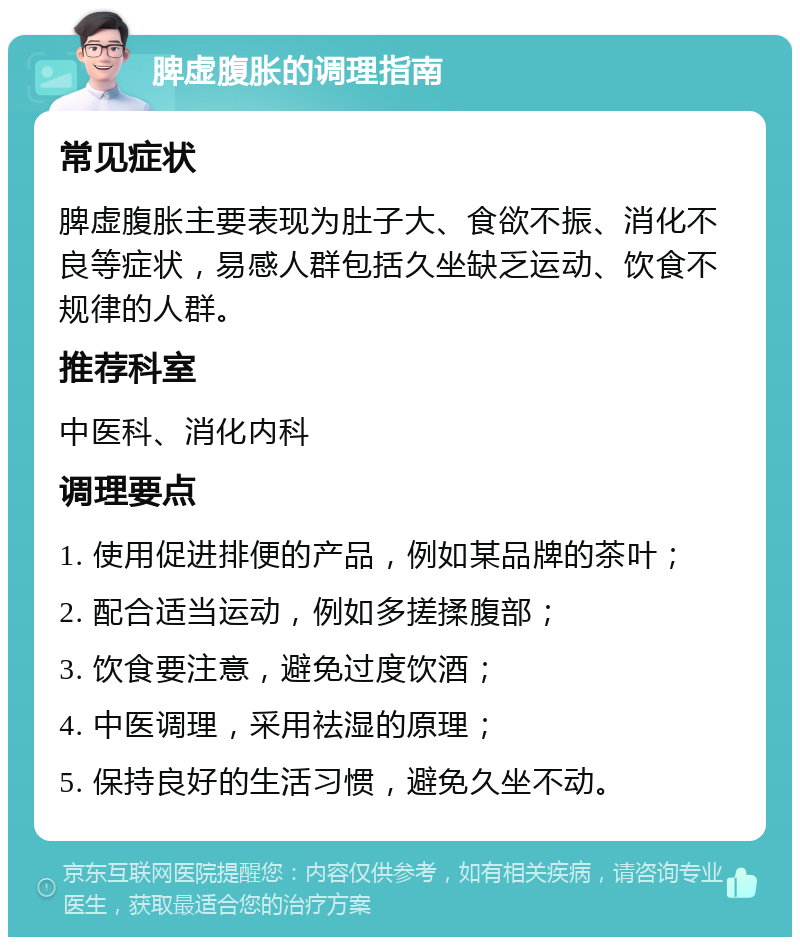 脾虚腹胀的调理指南

常见症状

脾虚腹胀主要表现为肚子大、食欲不振、消化不良等症状，易感人群包括久坐缺乏运动、饮食不规律的人群。

推荐科室

中医科、消化内科

调理要点

1. 使用促进排便的产品，例如某品牌的茶叶；

2. 配合适当运动，例如多搓揉腹部；

3. 饮食要注意，避免过度饮酒；

4. 中医调理，采用祛湿的原理；

5. 保持良好的生活习惯，避免久坐不动。

京东互联网医院提醒您：内容仅供参考，如有相关疾病，请咨询专业医生，获取最适合您的治疗方案